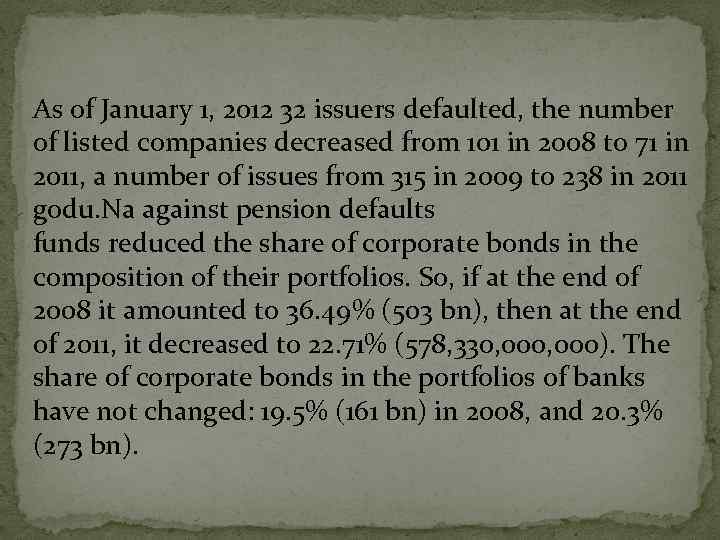 As of January 1, 2012 32 issuers defaulted, the number of listed companies decreased from 101 in 2008 to 71 in 2011, a number of issues from 315 in 2009 to 238 in 2011 godu.Na against pension defaults
funds reduced the share of corporate bonds in the composition of their portfolios. So, if at the end of 2008 it amounted to 36.49% (503 bn), then at the end of 2011, it decreased to 22.71% (578,330,000,000). The share of corporate bonds in the portfolios of banks have not changed: 19.5% (161 bn) in 2008, and 20.3% (273 bn).